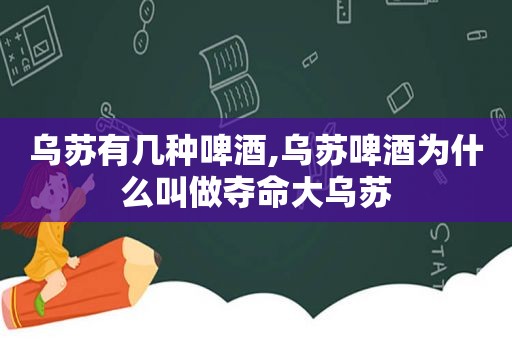 乌苏有几种啤酒,乌苏啤酒为什么叫做夺命大乌苏

STAT